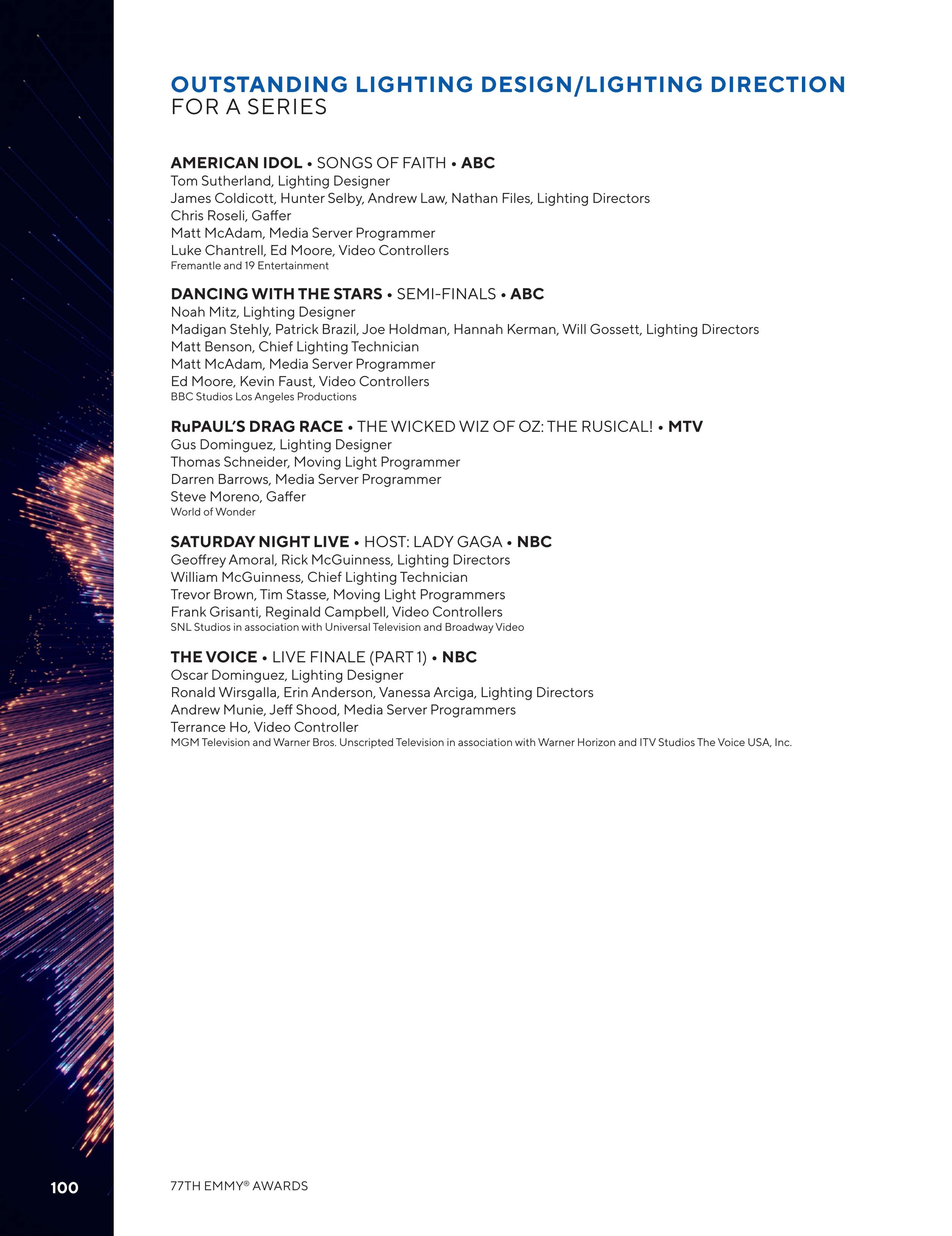 OUTSTANDING LIGHTING DESIGN/LIGHTING DIRECTION
FOR A SERIES

AMERICAN IDOL • SONGS OF FAITH • ABC
Tom Sutherland, Lighting Designer
James Coldicott, Hunter Selby, Andrew Law, Nathan Files, Lighting Directors
Chris Roseli, Gaffer
Matt McAdam, Media Server Programmer
Luke Chantrell, Ed Moore, Video Controllers
Fremantle and 19 Entertainment

DANCING WITH THE STARS • SEMI-FINALS • ABC
Noah Mitz, Lighting Designer
Madigan Stehly, Patrick Brazil, Joe Holdman, Hannah Kerman, Will Gossett, Lighting Directors
Matt Benson, Chief Lighting Technician
Matt McAdam, Media Server Programmer
Ed Moore, Kevin Faust, Video Controllers
BBC Studios Los Angeles Productions

RuPAUL'S DRAG RACE • THE WICKED WIZ OF OZ: THE RUSICAL! • MTV
Gus Dominguez, Lighting Designer
Thomas Schneider, Moving Light Programmer
Darren Barrows, Media Server Programmer
Steve Moreno, Gaffer
World of Wonder

SATURDAY NIGHT LIVE • HOST: LADY GAGA • NBC
Geoffrey Amoral, Rick McGuinness, Lighting Directors
William McGuinness, Chief Lighting Technician
Trevor Brown, Tim Stasse, Moving Light Programmers
Frank Grisanti, Reginald Campbell, Video Controllers
SNL Studios in association with Universal Television and Broadway Video

THE VOICE • LIVE FINALE (PART 1) • NBC
Oscar Dominguez, Lighting Designer
Ronald Wirsgalla, Erin Anderson, Vanessa Arciga, Lighting Directors
Andrew Munie, Jeff Shood, Media Server Programmers
Terrance Ho, Video Controller
MGM Television and Warner Bros. Unscripted Television in association with Warner Horizon and ITV Studios The Voice USA, Inc.

100

77TH EMMY® AWARDS